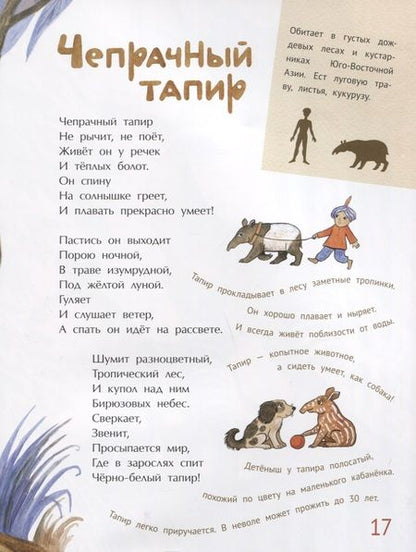 Чепрачный тапир

Обитает в густых дождевых лесах и кустарниках Юго-Восточной Азии. Ест луговую траву, листья, кукурузу.

Чепрачный тапир
Не рычит, не поёт,
Живёт он у речек
И тёплых болот.
Он спину
На солнышке греет,
И плавать прекрасно умеет!

Пастись он выходит
Порою ночной,
В траве изумрудной,
Под жёлтой луной.
Гуляет
И слушает ветер,
А спать он идёт на рассвете.

Шумит разноцветный,
Тропический лес,
И купол над ним
Бирюзовых небес.
Сверкает,
Звенит,
Просыпается мир,
Где в зарослях спит
Чёрно-белый тапир!

Тапир прокладывает в лесу заметные тропинки.

Он хорошо плавает и ныряет.

И всегда живёт поблизости от воды.

Тапир — копытное животное,
а сидеть умеет, как собака!

Детёныш у тапира полосатый,
похожий по цвету на маленького кабанёнка.

Тапир легко приручается. В неволе может прожить до 30 лет.

17